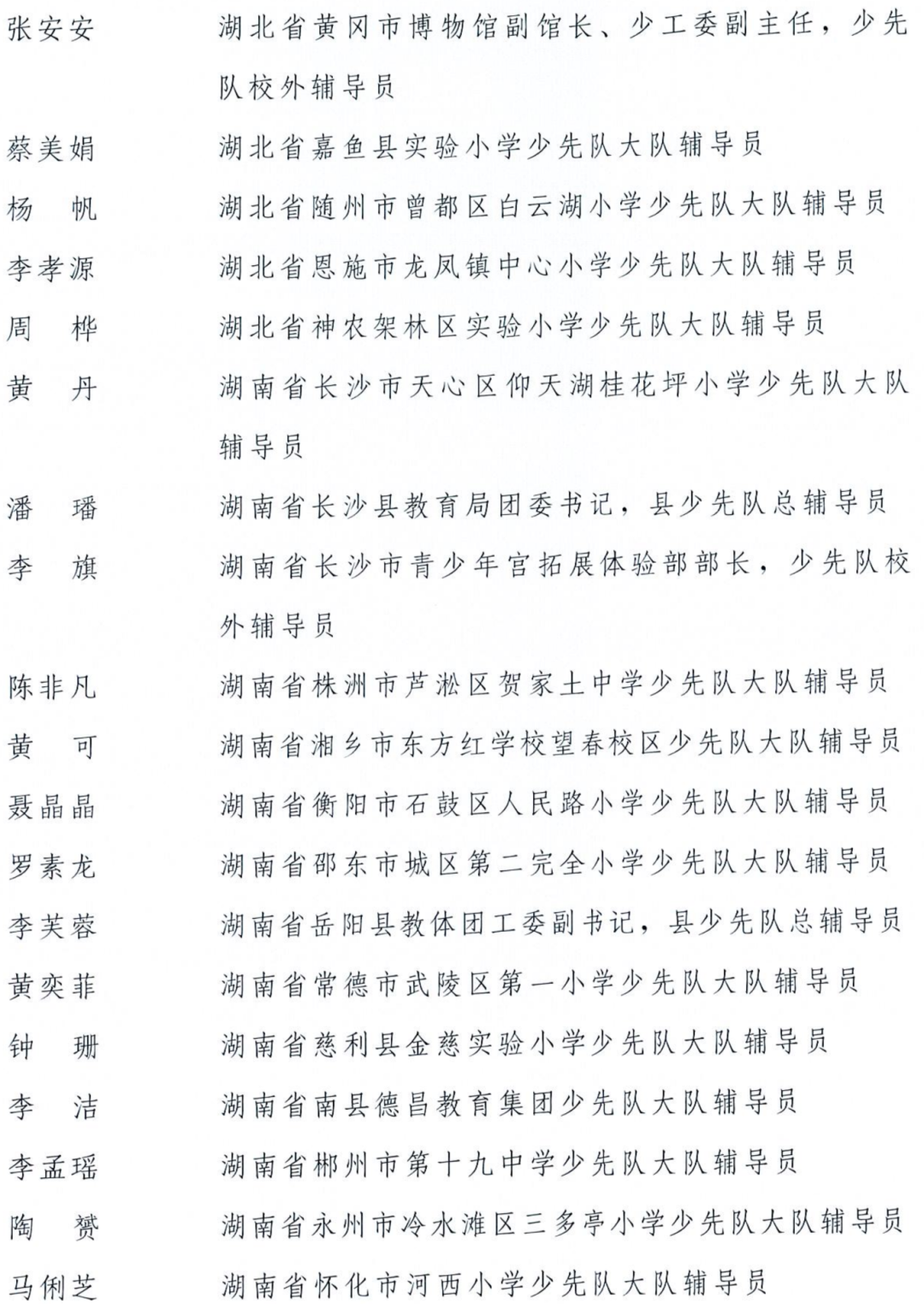 张安安　湖北省黄冈市博物馆副馆长、少工委副主任，少先队校外辅导员

蔡美娟　湖北省嘉鱼县实验小学少先队大队辅导员

杨　帆　湖北省随州市曾都区白云湖小学少先队大队辅导员

李孝源　湖北省恩施市龙凤镇中心小学少先队大队辅导员

周　桦　湖北省神农架林区实验小学少先队大队辅导员

黄　丹　湖南省长沙市天心区仰天湖桂花坪小学少先队大队辅导员

潘　璠　湖南省长沙县教育局团委书记，县少先队总辅导员

李　旗　湖南省长沙市青少年宫拓展体验部部长，少先队校外辅导员

陈非凡　湖南省株洲市芦淞区贺家土中学少先队大队辅导员

黄　可　湖南省湘乡市东方红学校望春校区少先队大队辅导员

聂晶晶　湖南省衡阳市石鼓区人民路小学少先队大队辅导员

罗素龙　湖南省邵东市城区第二完全小学少先队大队辅导员

李芙蓉　湖南省岳阳县教体团工委副书记，县少先队总辅导员

黄奕菲　湖南省常德市武陵区第一小学少先队大队辅导员

钟　珊　湖南省慈利县金慈实验小学少先队大队辅导员

李　洁　湖南省南县德昌教育集团少先队大队辅导员

李孟瑶　湖南省郴州市第十九中学少先队大队辅导员

陶　赟　湖南省永州市冷水滩区三多亭小学少先队大队辅导员

马俐芝　湖南省怀化市河西小学少先队大队辅导员